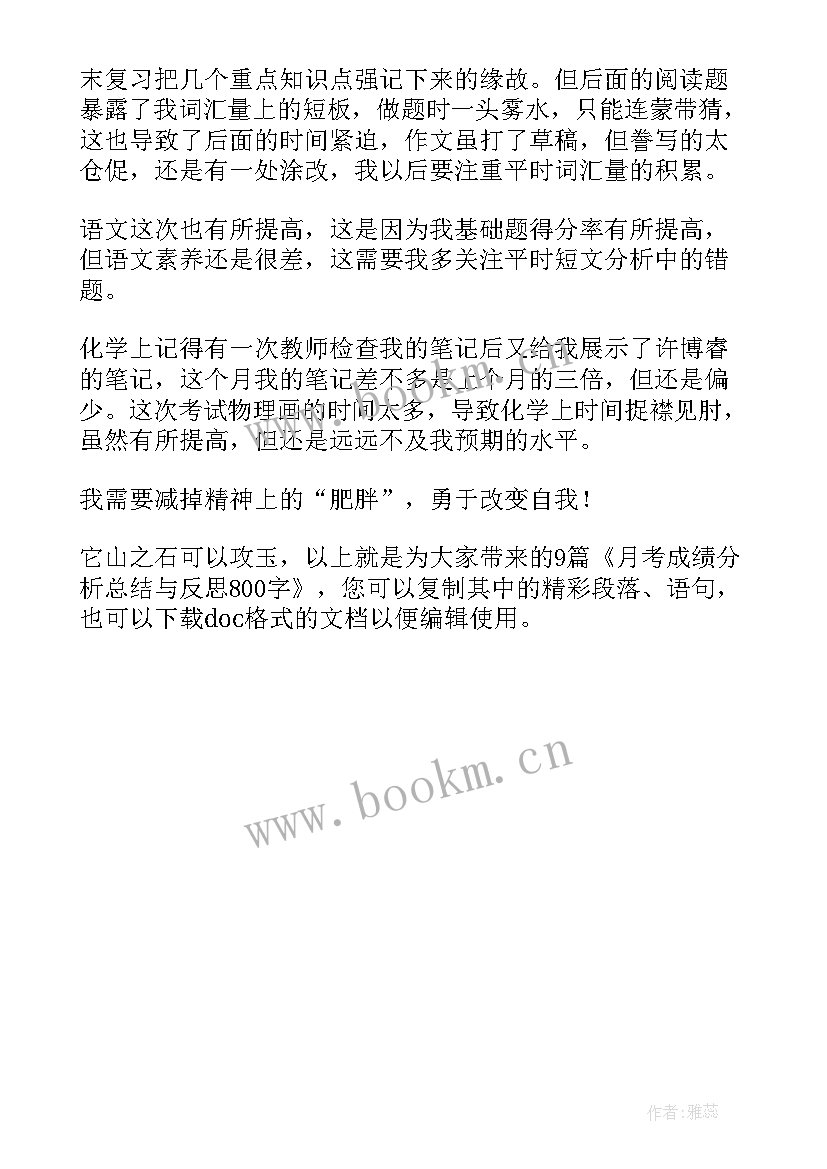 末复习把几个重点知识点强记下来的缘故。但后面的阅读题暴露了我词汇量上的短板，做题时一头雾水，只能连蒙带猜，这也导致了后面的时间紧迫，作文虽打了草稿，但誊写的太仓促，还是有一处涂改，我以后要注重平时词汇量的积累。

语文这次也有所提高，这是因为我基础题得分率有所提高，但语文素养还是很差，这需要我多关注平时短文分析中的错题。

化学上记得有一次教师检查我的笔记后又给我展示了许博睿的笔记，这个月我的笔记差不多是上个月的三倍，但还是偏少。这次考试物理画的时间太多，导致化学上时间捉襟见肘，虽然有所提高，但还是远远不及我预期的水平。

我需要减掉精神上的“肥胖”，勇于改变自我！

它山之石可以攻玉，以上就是为大家带来的9篇《月考成绩分析总结与反思800字》，您可以复制其中的精彩段落、语句，也可以下载doc格式的文档以便编辑使用。

www.bookm.cn

作者：雅蕊